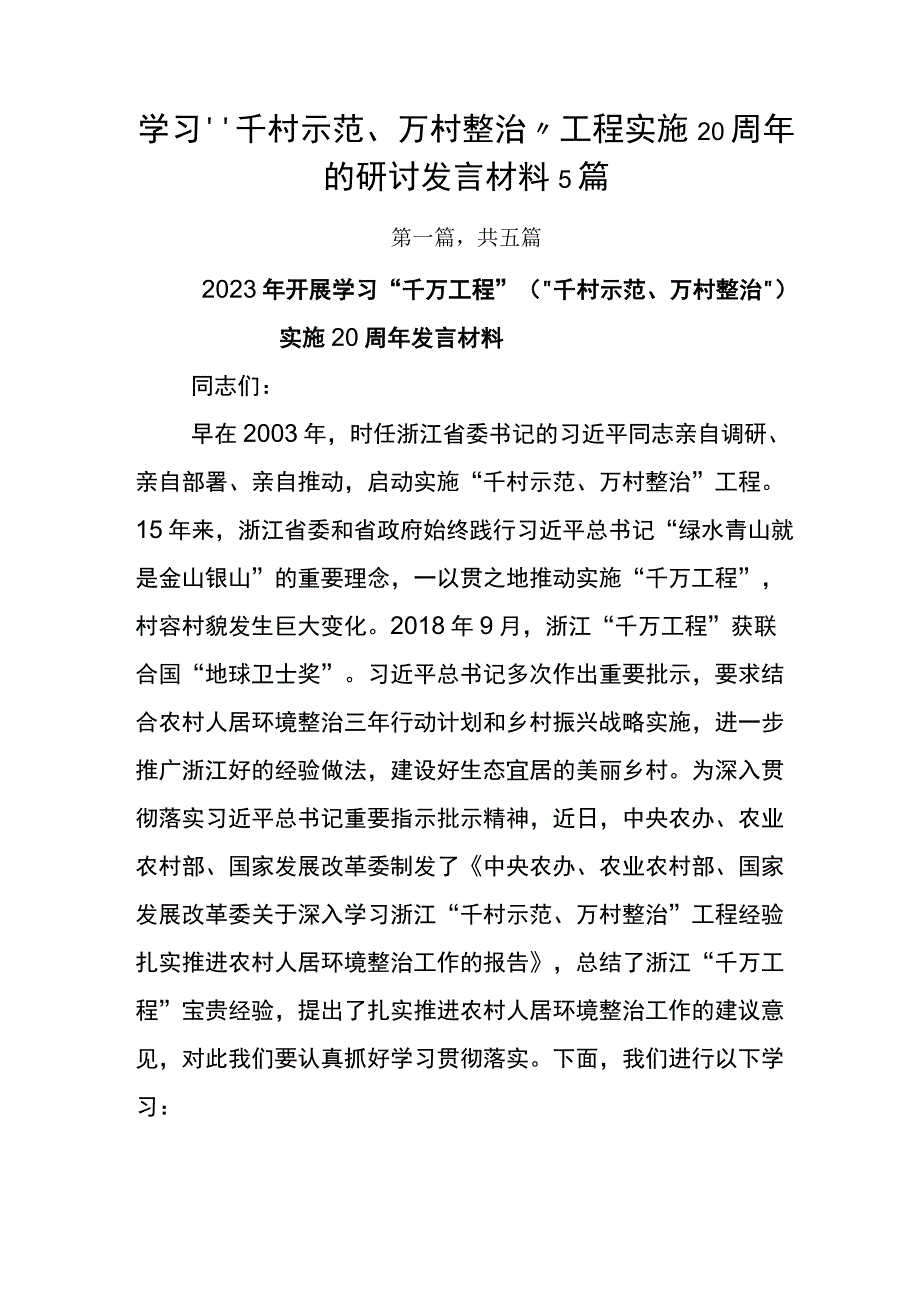 学习''千村示范、万村整治〃工程实施20周年的研讨发言材料5篇

第一篇，共五篇

2023年开展学习“千万工程”（"千村示范、万村整治"）实施20周年发言材料

同志们：

早在2003年，时任浙江省委书记的习近平同志亲自调研、亲自部署、亲自推动，启动实施“千村示范、万村整治”工程。15年来，浙江省委和省政府始终践行习近平总书记“绿水青山就是金山银山”的重要理念，一以贯之地推动实施“千万工程”，村容村貌发生巨大变化。2018年9月，浙江“千万工程”获联合国“地球卫士奖”。习近平总书记多次作出重要批示，要求结合农村人居环境整治三年行动计划和乡村振兴战略实施，进一步推广浙江好的经验做法，建设好生态宜居的美丽乡村。为深入贯彻落实习近平总书记重要指示批示精神，近日，中央农办、农业农村部、国家发展改革委制发了《中央农办、农业农村部、国家发展改革委关于深入学习浙江“千村示范、万村整治”工程经验扎实推进农村人居环境整治工作的报告》，总结了浙江“千万工程”宝贵经验，提出了扎实推进农村人居环境整治工作的建议意见，对此我们要认真抓好学习贯彻落实。下面，我们进行以下学习：